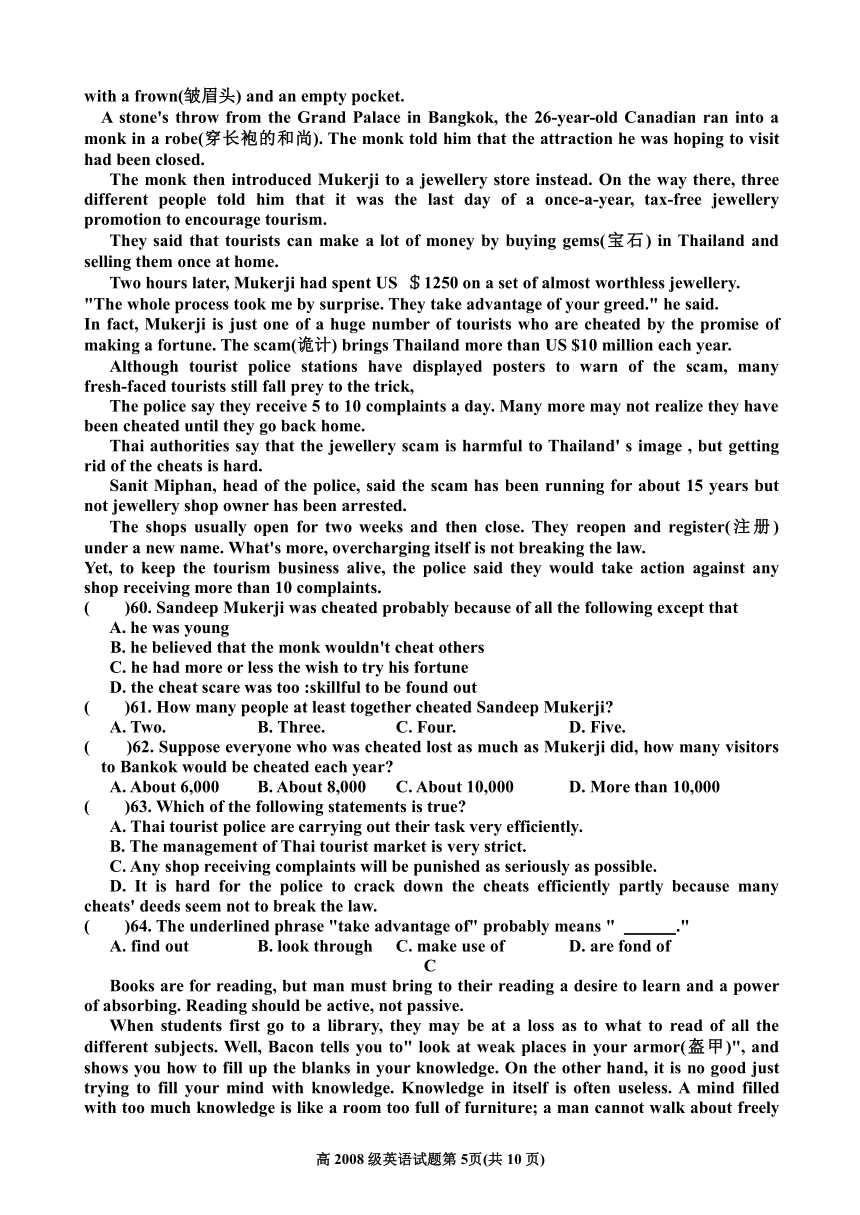 with a frown(皱眉头) and an empty pocket.

A stone's throw from the Grand Palace in Bangkok, the 26-year-old Canadian ran into a monk in a robe(穿长袍的和尚). The monk told him that the attraction he was hoping to visit had been closed.

The monk then introduced Mukerji to a jewellery store instead. On the way there, three different people told him that it was the last day of a once-a-year, tax-free jewellery promotion to encourage tourism.

They said that tourists can make a lot of money by buying gems(宝石) in Thailand and selling them once at home.

Two hours later, Mukerji had spent US ＄1250 on a set of almost worthless jewellery.

"The whole process took me by surprise. They take advantage of your greed." he said.

In fact, Mukerji is just one of a huge number of tourists who are cheated by the promise of making a fortune. The scam(诡计) brings Thailand more than US $10 million each year.

Although tourist police stations have displayed posters to warn of the scam, many fresh-faced tourists still fall prey to the trick,

The police say they receive 5 to 10 complaints a day. Many more may not realize they have been cheated until they go back home.

Thai authorities say that the jewellery scam is harmful to Thailand' s image , but getting rid of the cheats is hard.

Sanit Miphan, head of the police, said the scam has been running for about 15 years but not jewellery shop owner has been arrested.

The shops usually open for two weeks and then close. They reopen and register(注册) under a new name. What's more, overcharging itself is not breaking the law.

Yet, to keep the tourism business alive, the police said they would take action against any shop receiving more than 10 complaints.

(　　)60. Sandeep Mukerji was cheated probably because of all the following except that
A. he was young
B. he believed that the monk wouldn't cheat others
C. he had more or less the wish to try his fortune
D. the cheat scare was too :skillful to be found out

(　　)61. How many people at least together cheated Sandeep Mukerji?
A. Two.　B. Three.　C. Four.　D. Five.

(　　)62. Suppose everyone who was cheated lost as much as Mukerji did, how many visitors to Bankok would be cheated each year?
A. About 6,000　B. About 8,000　C. About 10,000　D. More than 10,000

(　　)63. Which of the following statements is true?
A. Thai tourist police are carrying out their task very efficiently.
B. The management of Thai tourist market is very strict.
C. Any shop receiving complaints will be punished as seriously as possible.
D. It is hard for the police to crack down the cheats efficiently partly because many cheats' deeds seem not to break the law.

(　　)64. The underlined phrase "take advantage of" probably means " ______."
A. find out　B. look through　C. make use of　D. are fond of

C

Books are for reading, but man must bring to their reading a desire to learn and a power of absorbing. Reading should be active, not passive.

When students first go to a library, they may be at a loss as to what to read of all the different subjects. Well, Bacon tells you to" look at weak places in your armor(盔甲)", and shows you how to fill up the blanks in your knowledge. On the other hand, it is no good just trying to fill your mind with knowledge. Knowledge in itself is often useless. A mind filled with too much knowledge is like a room too full of furniture; a man cannot walk about freely

高 2008 级英语试题第 5页(共 10 页)